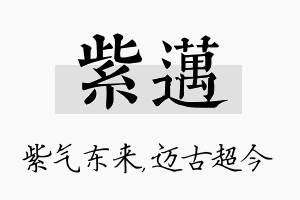 紫邁

紫气东来，迈古超今